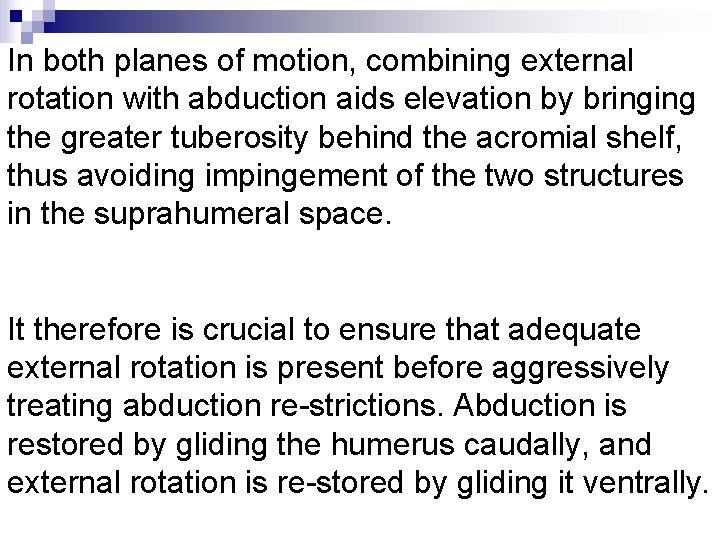 In both planes of motion, combining external rotation with abduction aids elevation by bringing the greater tuberosity behind the acromial shelf, thus avoiding impingement of the two structures in the suprahumeral space.

It therefore is crucial to ensure that adequate external rotation is present before aggressively treating abduction re-strictions. Abduction is restored by gliding the humerus caudally, and external rotation is re-stored by gliding it ventrally.